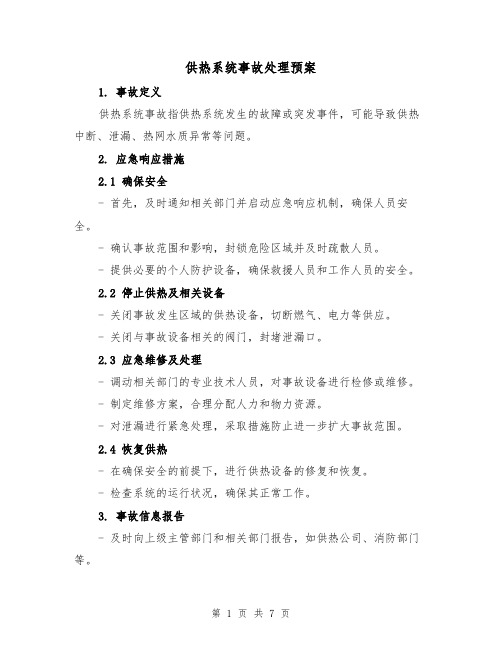 供热系统事故处理预案

1. 事故定义

供热系统事故指供热系统发生的故障或突发事件，可能导致供热中断、泄漏、热网水质异常等问题。

2. 应急响应措施

2.1 确保安全

- 首先，及时通知相关部门并启动应急响应机制，确保人员安全。

- 确认事故范围和影响，封锁危险区域并及时疏散人员。

- 提供必要的个人防护设备，确保救援人员和工作人员的安全。

2.2 停止供热及相关设备

- 关闭事故发生区域的供热设备，切断燃气、电力等供应。

- 关闭与事故设备相关的阀门，封堵泄漏口。

2.3 应急维修及处理

- 调动相关部门的专业技术人员，对事故设备进行检修或维修。

- 制定维修方案，合理分配人力和物力资源。

- 对泄漏进行紧急处理，采取措施防止进一步扩大事故范围。

2.4 恢复供热

- 在确保安全的前提下，进行供热设备的修复和恢复。

- 检查系统的运行状况，确保其正常工作。

3. 事故信息报告

- 及时向上级主管部门和相关部门报告，如供热公司、消防部门等。

第 1 页 共 7 页